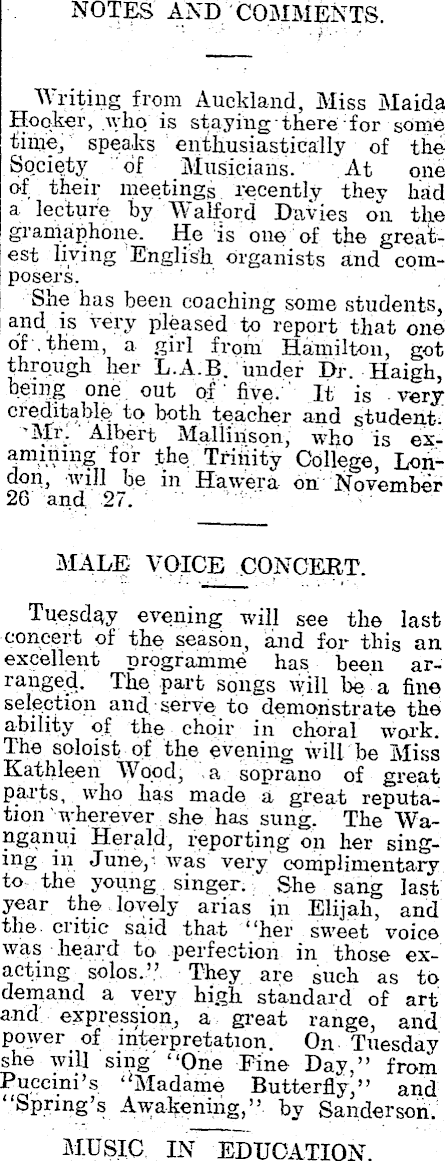 NOTES AND COMMENTS.

Writing from Auckland, Miss Maida Hooker, who is staying there for some time, speaks enthusiastically of the Society of Musicians. At one of their meetings recently they had a lecture by Walford Davies on the gramaphone. He is one of the greatest living English organists and composers.

She has been coaching some students, and is very pleased to report that one of them, a girl from Hamilton, got through her L.A.B. under Dr. Haigh, being one out of five. It is very creditable to both teacher and student.

Mr. Albert Mallinson, who is examining for the Trinity College, London, will be in Hawera on November 26 and 27.

MALE VOICE CONCERT.

Tuesday evening will see the last concert of the season, and for this an excellent programme has been arranged. The part songs will be a fine selection and serve to demonstrate the ability of the choir in choral work. The soloist of the evening will be Miss Kathleen Wood, a soprano of great parts, who has made a great reputation wherever she has sung. The Wanganui Herald, reporting on her singing in June, was very complimentary to the young singer. She sang last year the lovely arias in Elijah, and the critic said that "her sweet voice was heard to perfection in those exacting solos." They are such as to demand a very high standard of art and expression, a great range, and power of interpretation. On Tuesday she will sing "One Fine Day," from Puccini's "Madame Butterfly," and "Spring's Awakening," by Sanderson.

MUSIC IN EDUCATION.